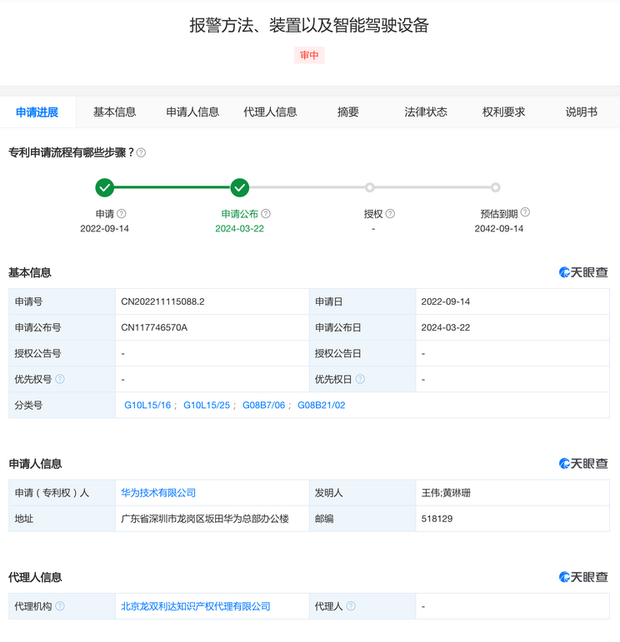 报警方法、装置以及智能驾驶设备

审中

申请进展　基本信息　申请人信息　代理人信息　摘要　法律状态　权利要求　说明书

专利申请流程有哪些步骤？

申请
2022-09-14

申请公布
2024-03-22

授权
-

预估到期
2042-09-14

基本信息

天眼查

| 申请号 | CN202211115088.2 | 申请日 | 2022-09-14 |
|---|---|---|---|
| 申请公布号 | CN117746570A | 申请公布日 | 2024-03-22 |
| 授权公告号 | - | 授权公告日 | - |
| 优先权号 | - | 优先权日 | - |
| 分类号 | G10L15/16； G10L15/25； G08B7/06； G08B21/02 | | |

申请人信息

天眼查

| 申请（专利权）人 | 华为技术有限公司 | 发明人 | 王伟;黄琳珊 |
|---|---|---|---|
| 地址 | 广东省深圳市龙岗区坂田华为总部办公楼 | 邮编 | 518129 |

代理人信息

天眼查

| 代理机构 | 北京龙双利达知识产权代理有限公司 | 代理人 | - |
|---|---|---|---|